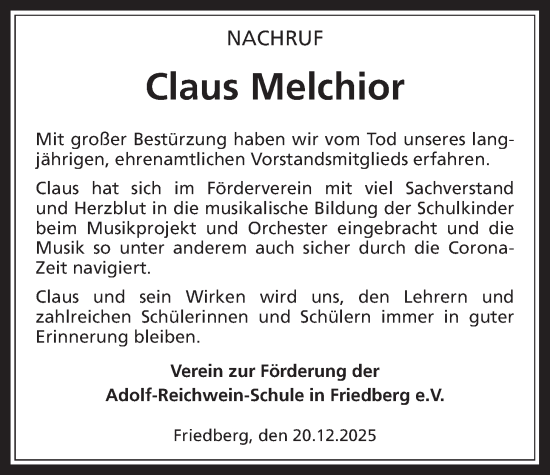 NACHRUF

Claus Melchior

Mit großer Bestürzung haben wir vom Tod unseres langjährigen, ehrenamtlichen Vorstandsmitglieds erfahren.

Claus hat sich im Förderverein mit viel Sachverstand und Herzblut in die musikalische Bildung der Schulkinder beim Musikprojekt und Orchester eingebracht und die Musik so unter anderem auch sicher durch die Corona-Zeit navigiert.

Claus und sein Wirken wird uns, den Lehrern und zahlreichen Schülerinnen und Schülern immer in guter Erinnerung bleiben.

Verein zur Förderung der
Adolf-Reichwein-Schule in Friedberg e.V.

Friedberg, den 20.12.2025